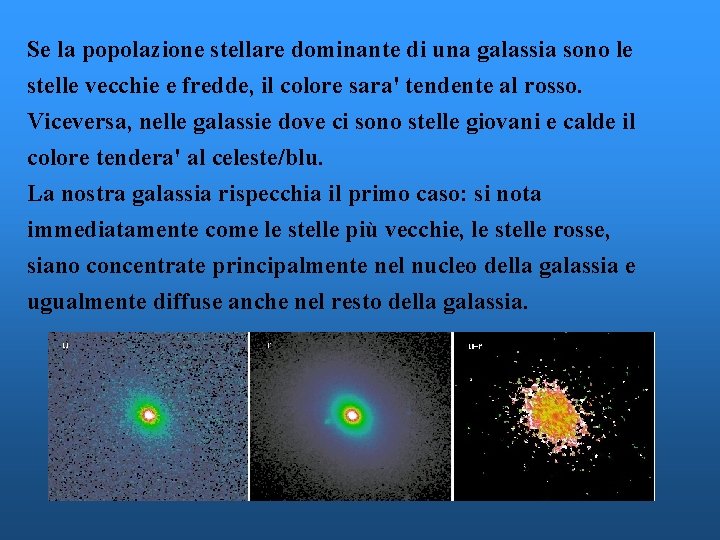 Se la popolazione stellare dominante di una galassia sono le stelle vecchie e fredde, il colore sara' tendente al rosso. Viceversa, nelle galassie dove ci sono stelle giovani e calde il colore tendera' al celeste/blu.
La nostra galassia rispecchia il primo caso: si nota immediatamente come le stelle più vecchie, le stelle rosse, siano concentrate principalmente nel nucleo della galassia e ugualmente diffuse anche nel resto della galassia.